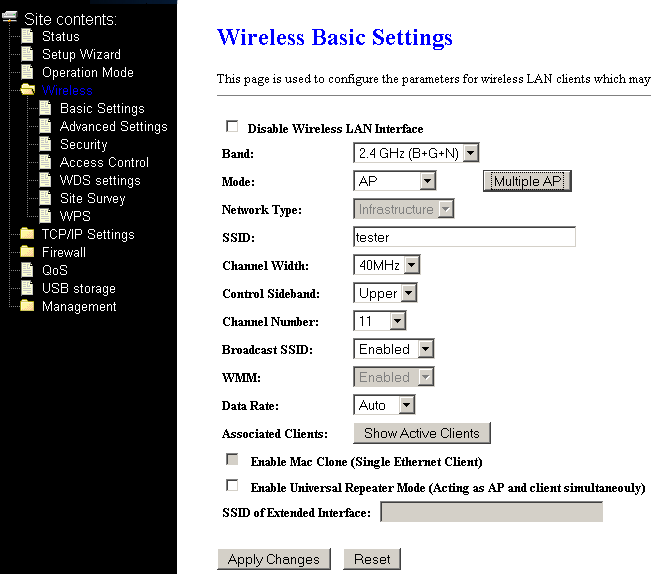 Site contents:
Status
Setup Wizard
Operation Mode
Wireless
Basic Settings
Advanced Settings
Security
Access Control
WDS settings
Site Survey
WPS
TCP/IP Settings
Firewall
QoS
USB storage
Management

Wireless Basic Settings

This page is used to configure the parameters for wireless LAN clients which may

Disable Wireless LAN Interface

Band: 2.4 GHz (B+G+N)

Mode: AP Multiple AP

Network Type: Infrastructure

SSID: tester

Channel Width: 40MHz

Control Sideband: Upper

Channel Number: 11

Broadcast SSID: Enabled

WMM: Enabled

Data Rate: Auto

Associated Clients: Show Active Clients

Enable Mac Clone (Single Ethernet Client)

Enable Universal Repeater Mode (Acting as AP and client simultaneouly)

SSID of Extended Interface:

Apply Changes Reset